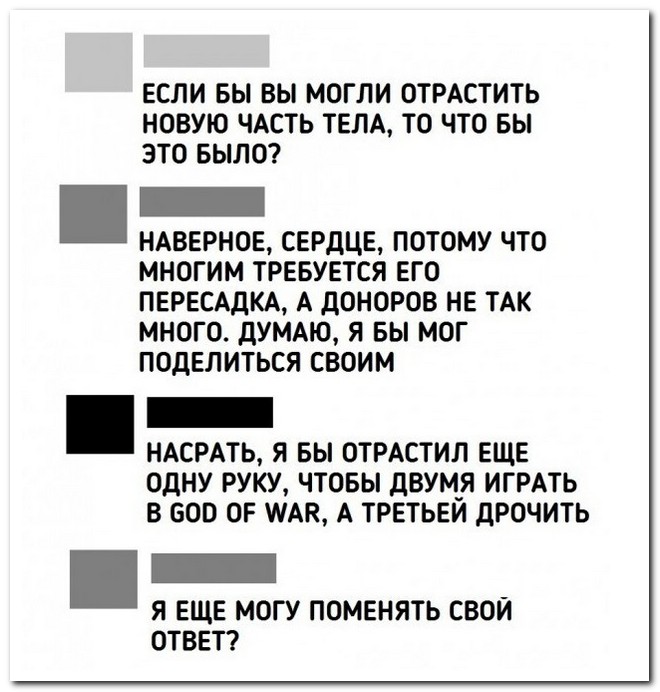 ЕСЛИ БЫ ВЫ МОГЛИ ОТРАСТИТЬ НОВУЮ ЧАСТЬ ТЕЛА, ТО ЧТО БЫ ЭТО БЫЛО?

НАВЕРНОЕ, СЕРДЦЕ, ПОТОМУ ЧТО МНОГИМ ТРЕБУЕТСЯ ЕГО ПЕРЕСАДКА, А ДОНОРОВ НЕ ТАК МНОГО. ДУМАЮ, Я БЫ МОГ ПОДЕЛИТЬСЯ СВОИМ

НАСРАТЬ, Я БЫ ОТРАСТИЛ ЕЩЕ ОДНУ РУКУ, ЧТОБЫ ДВУМЯ ИГРАТЬ В GOD OF WAR, А ТРЕТЬЕЙ ДРОЧИТЬ

Я ЕЩЕ МОГУ ПОМЕНЯТЬ СВОЙ ОТВЕТ?